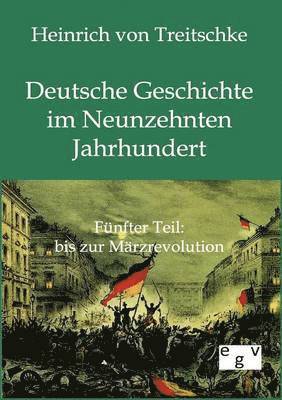 Heinrich von Treitschke

Deutsche Geschichte im Neunzehnten Jahrhundert

Fünfter Teil:
bis zur Märzrevolution

egv